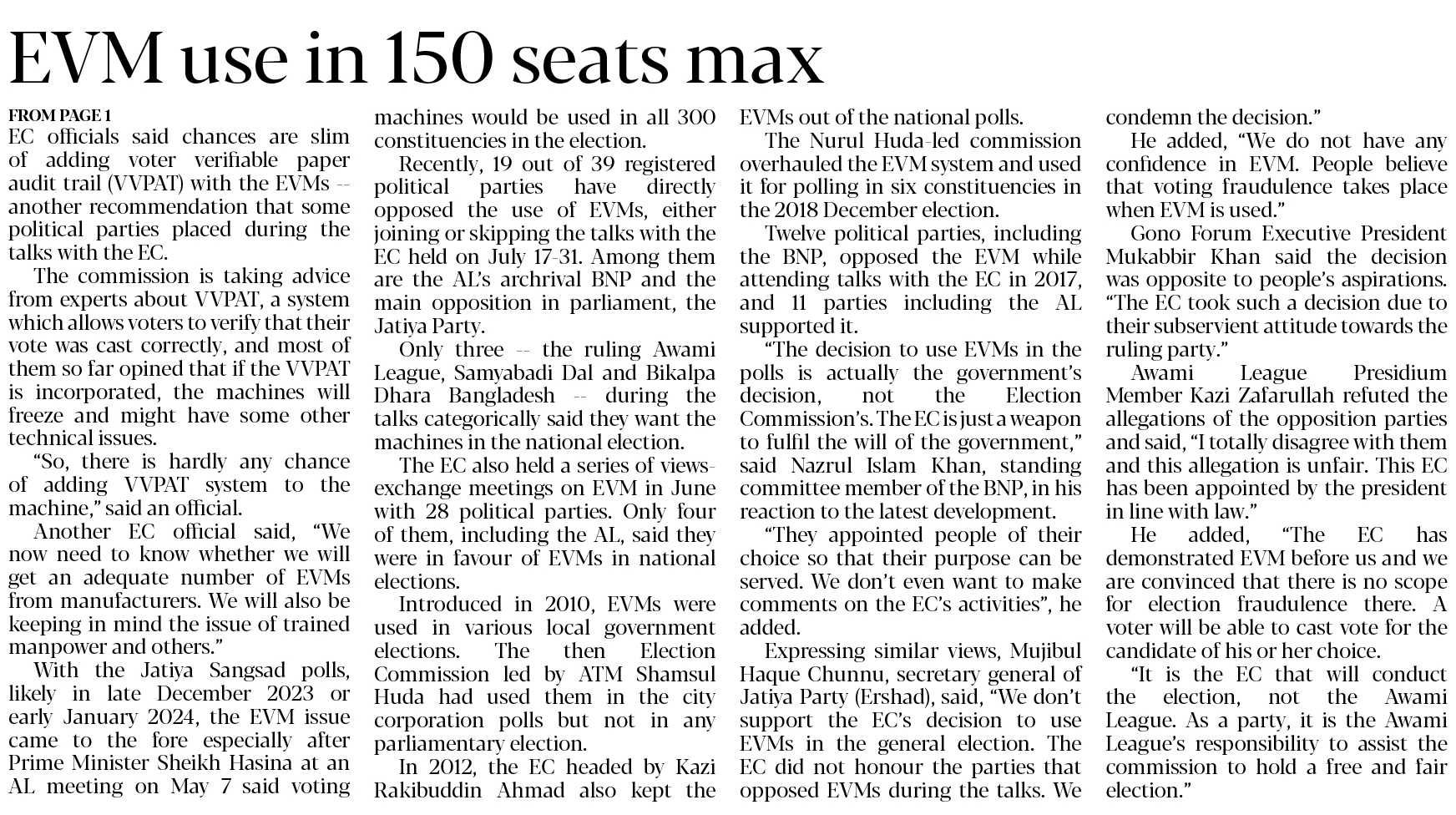 EVM use in 150 seats max

FROM PAGE 1

EC officials said chances are slim of adding voter verifiable paper audit trail (VVPAT) with the EVMs -- another recommendation that some political parties placed during the talks with the EC.

The commission is taking advice from experts about VVPAT, a system which allows voters to verify that their vote was cast correctly, and most of them so far opined that if the VVPAT is incorporated, the machines will freeze and might have some other technical issues.

"So, there is hardly any chance of adding VVPAT system to the machine," said an official.

Another EC official said, "We now need to know whether we will get an adequate number of EVMs from manufacturers. We will also be keeping in mind the issue of trained manpower and others."

With the Jatiya Sangsad polls, likely in late December 2023 or early January 2024, the EVM issue came to the fore especially after Prime Minister Sheikh Hasina at an AL meeting on May 7 said voting machines would be used in all 300 constituencies in the election.

Recently, 19 out of 39 registered political parties have directly opposed the use of EVMs, either joining or skipping the talks with the EC held on July 17-31. Among them are the AL's archrival BNP and the main opposition in parliament, the Jatiya Party.

Only three -- the ruling Awami League, Samyabadi Dal and Bikalpa Dhara Bangladesh -- during the talks categorically said they want the machines in the national election.

The EC also held a series of views-exchange meetings on EVM in June with 28 political parties. Only four of them, including the AL, said they were in favour of EVMs in national elections.

Introduced in 2010, EVMs were used in various local government elections. The then Election Commission led by ATM Shamsul Huda had used them in the city corporation polls but not in any parliamentary election.

In 2012, the EC headed by Kazi Rakibuddin Ahmad also kept the EVMs out of the national polls.

The Nurul Huda-led commission overhauled the EVM system and used it for polling in six constituencies in the 2018 December election.

Twelve political parties, including the BNP, opposed the EVM while attending talks with the EC in 2017, and 11 parties including the AL supported it.

"The decision to use EVMs in the polls is actually the government's decision, not the Election Commission's. The EC is just a weapon to fulfil the will of the government," said Nazrul Islam Khan, standing committee member of the BNP, in his reaction to the latest development.

"They appointed people of their choice so that their purpose can be served. We don't even want to make comments on the EC's activities", he added.

Expressing similar views, Mujibul Haque Chunnu, secretary general of Jatiya Party (Ershad), said, "We don't support the EC's decision to use EVMs in the general election. The EC did not honour the parties that opposed EVMs during the talks. We condemn the decision."

He added, "We do not have any confidence in EVM. People believe that voting fraudulence takes place when EVM is used."

Gono Forum Executive President Mukabbir Khan said the decision was opposite to people's aspirations. "The EC took such a decision due to their subservient attitude towards the ruling party."

Awami League Presidium Member Kazi Zafarullah refuted the allegations of the opposition parties and said, "I totally disagree with them and this allegation is unfair. This EC has been appointed by the president in line with law."

He added, "The EC has demonstrated EVM before us and we are convinced that there is no scope for election fraudulence there. A voter will be able to cast vote for the candidate of his or her choice.

"It is the EC that will conduct the election, not the Awami League. As a party, it is the Awami League's responsibility to assist the commission to hold a free and fair election."